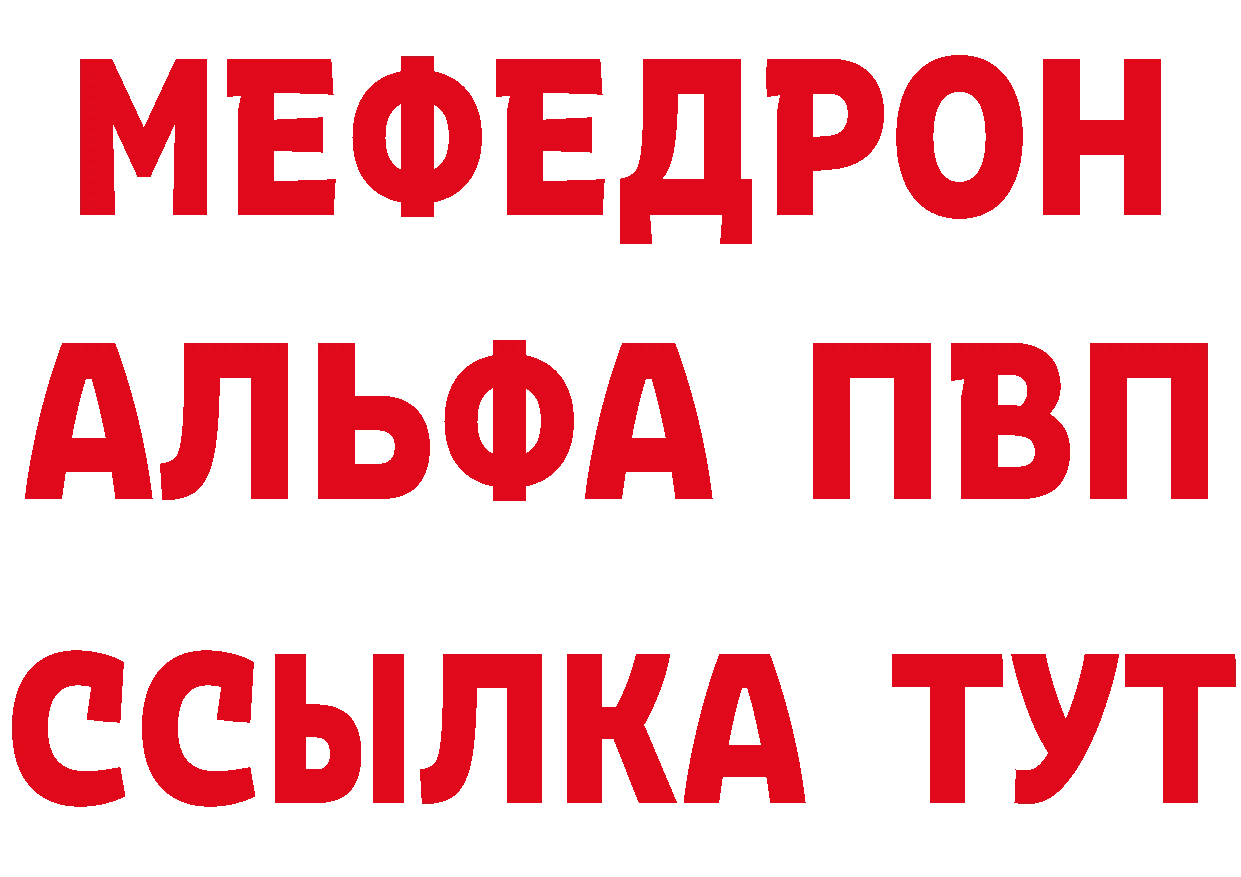 МЕФЕДРОН
АЛЬФА ПВП
ССЫЛКА ТУТ